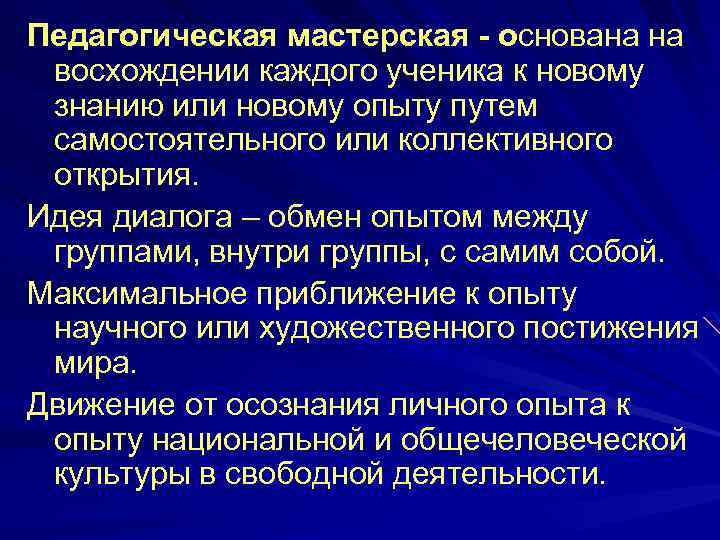 Педагогическая мастерская - основана на восхождении каждого ученика к новому знанию или новому опыту путем самостоятельного или коллективного открытия.

Идея диалога – обмен опытом между группами, внутри группы, с самим собой.

Максимальное приближение к опыту научного или художественного постижения мира.

Движение от осознания личного опыта к опыту национальной и общечеловеческой культуры в свободной деятельности.